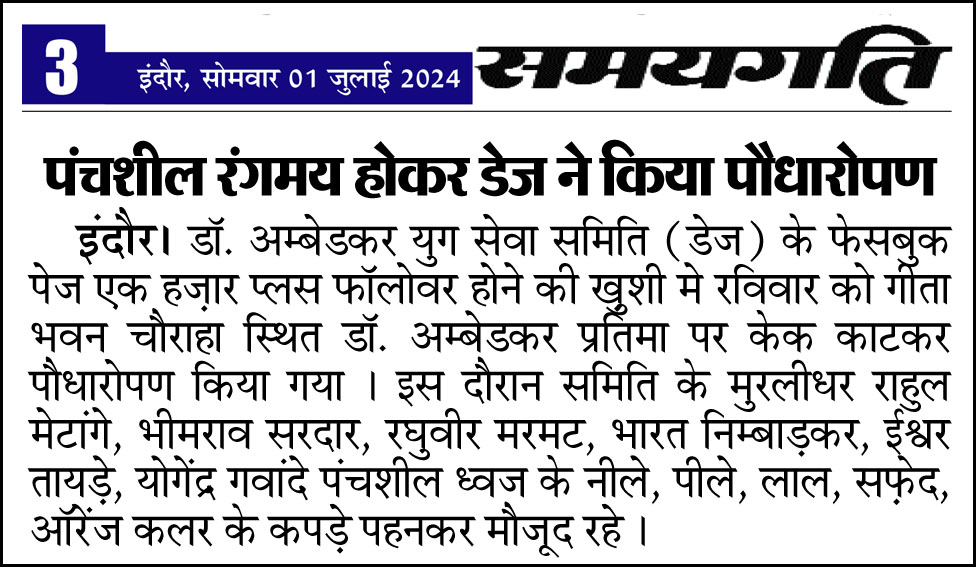 3 इंदौर, सोमवार 01 जुलाई 2024 समयगति

पंचशील रंगमय होकर डेज ने किया पौधारोपण

इंदौर। डॉ. अम्बेडकर युग सेवा समिति (डेज) के फेसबुक पेज एक हज़ार प्लस फॉलोवर होने की खुशी मे रविवार को गीता भवन चौराहा स्थित डॉ. अम्बेडकर प्रतिमा पर केक काटकर पौधारोपण किया गया । इस दौरान समिति के मुरलीधर राहुल मेटांगे, भीमराव सरदार, रघुवीर मरमट, भारत निम्बाड़कर, ईश्वर तायड़े, योगेंद्र गवांदे पंचशील ध्वज के नीले, पीले, लाल, सफ़ेद, ऑरेंज कलर के कपड़े पहनकर मौजूद रहे ।